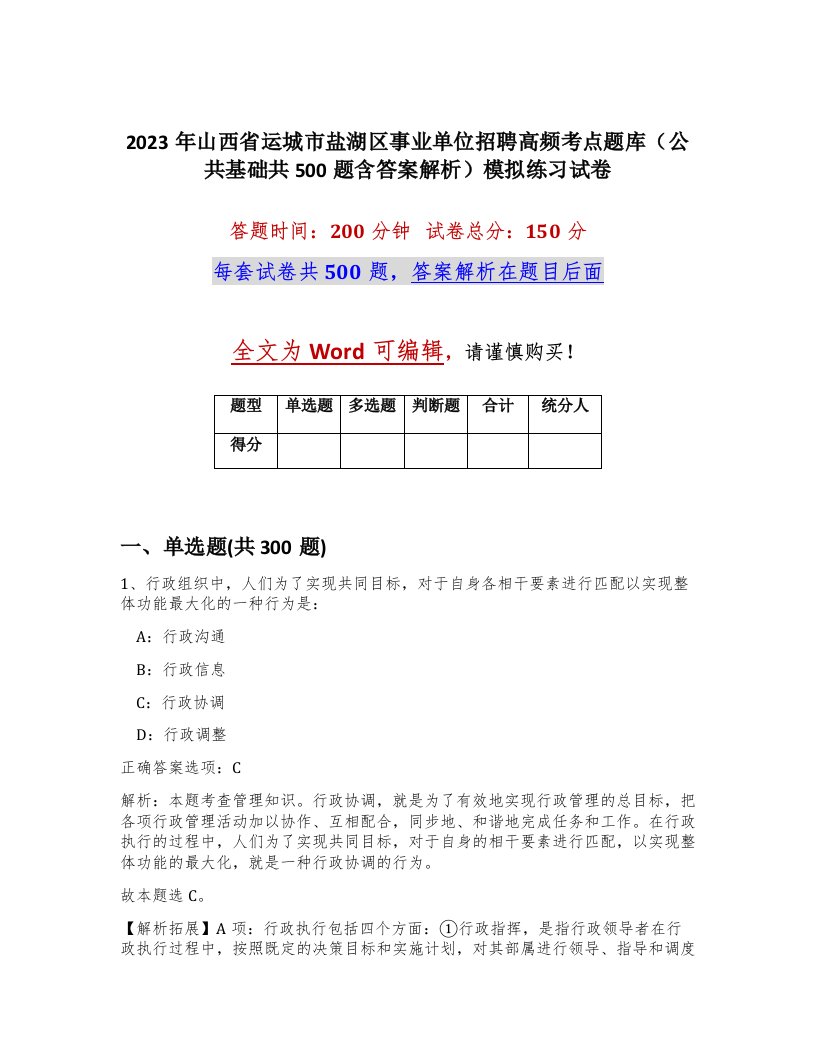 2023 年山西省运城市盐湖区事业单位招聘高频考点题库（公共基础共 500 题含答案解析）模拟练习试卷

答题时间：200 分钟　试卷总分：150 分

每套试卷共 500 题，答案解析在题目后面

全文为 Word 可编辑，请谨慎购买！

| 题型 | 单选题 | 多选题 | 判断题 | 合计 | 统分人 |
|---|---|---|---|---|---|
| 得分 | | | | | |

一、单选题(共 300 题)

1、行政组织中，人们为了实现共同目标，对于自身各相干要素进行匹配以实现整体功能最大化的一种行为是：

A：行政沟通

B：行政信息

C：行政协调

D：行政调整

正确答案选项：C

解析：本题考查管理知识。行政协调，就是为了有效地实现行政管理的总目标，把各项行政管理活动加以协作、互相配合，同步地、和谐地完成任务和工作。在行政执行的过程中，人们为了实现共同目标，对于自身的相干要素进行匹配，以实现整体功能的最大化，就是一种行政协调的行为。

故本题选 C。

【解析拓展】A 项：行政执行包括四个方面：①行政指挥，是指行政领导者在行政执行过程中，按照既定的决策目标和实施计划，对其部属进行领导、指导和调度